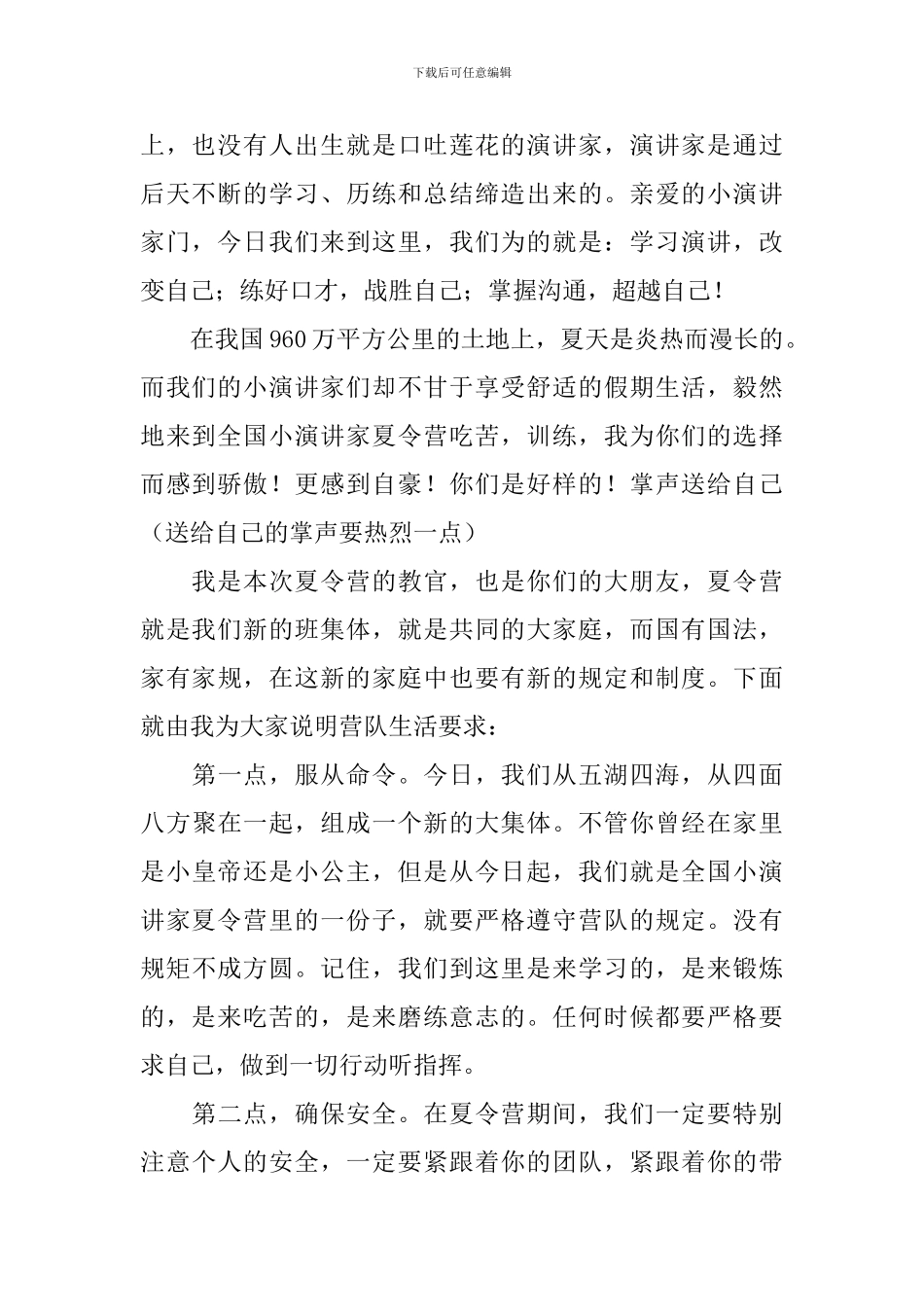 下载后可任意编辑

上，也没有人出生就是口吐莲花的演讲家，演讲家是通过后天不断的学习、历练和总结缔造出来的。亲爱的小演讲家门，今日我们来到这里，我们为的就是：学习演讲，改变自己；练好口才，战胜自己；掌握沟通，超越自己！

在我国960万平方公里的土地上，夏天是炎热而漫长的。而我们的小演讲家们却不甘于享受舒适的假期生活，毅然地来到全国小演讲家夏令营吃苦，训练，我为你们的选择而感到骄傲！更感到自豪！你们是好样的！掌声送给自己（送给自己的掌声要热烈一点）

我是本次夏令营的教官，也是你们的大朋友，夏令营就是我们新的班集体，就是共同的大家庭，而国有国法，家有家规，在这新的家庭中也要有新的规定和制度。下面就由我为大家说明营队生活要求：

第一点，服从命令。今日，我们从五湖四海，从四面八方聚在一起，组成一个新的大集体。不管你曾经在家里是小皇帝还是小公主，但是从今日起，我们就是全国小演讲家夏令营里的一份子，就要严格遵守营队的规定。没有规矩不成方圆。记住，我们到这里是来学习的，是来锻炼的，是来吃苦的，是来磨练意志的。任何时候都要严格要求自己，做到一切行动听指挥。

第二点，确保安全。在夏令营期间，我们一定要特别注意个人的安全，一定要紧跟着你的团队，紧跟着你的带